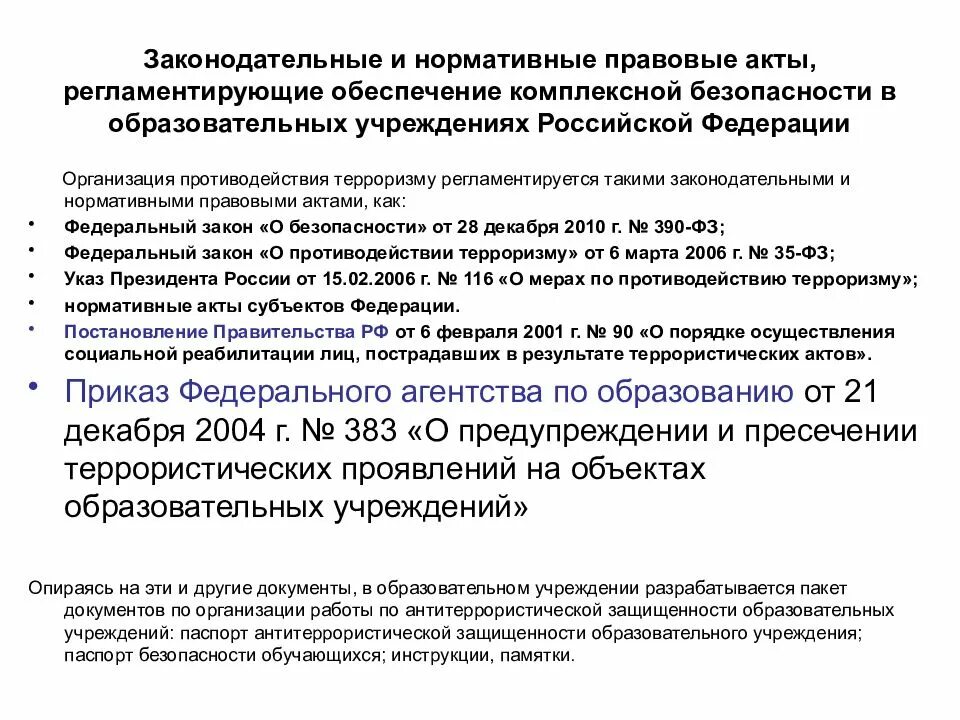 Законодательные и нормативные правовые акты, регламентирующие обеспечение комплексной безопасности в образовательных учреждениях Российской Федерации

Организация противодействия терроризму регламентируется такими законодательными и нормативными правовыми актами, как:

• Федеральный закон «О безопасности» от 28 декабря 2010 г. № 390-ФЗ;
• Федеральный закон «О противодействии терроризму» от 6 марта 2006 г. № 35-ФЗ;
• Указ Президента России от 15.02.2006 г. № 116 «О мерах по противодействию терроризму»;
• нормативные акты субъектов Федерации.
• Постановление Правительства РФ от 6 февраля 2001 г. № 90 «О порядке осуществления социальной реабилитации лиц, пострадавших в результате террористических актов».
• Приказ Федерального агентства по образованию от 21 декабря 2004 г. № 383 «О предупреждении и пресечении террористических проявлений на объектах образовательных учреждений»

Опираясь на эти и другие документы, в образовательном учреждении разрабатывается пакет документов по организации работы по антитеррористической защищенности образовательных учреждений: паспорт антитеррористической защищенности образовательного учреждения; паспорт безопасности обучающихся; инструкции, памятки.